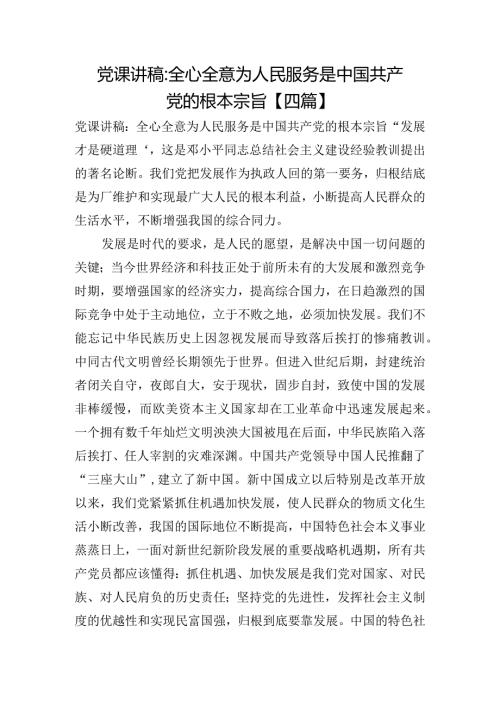 党课讲稿:全心全意为人民服务是中国共产党的根本宗旨【四篇】

党课讲稿：全心全意为人民服务是中国共产党的根本宗旨“发展才是硬道理‘，这是邓小平同志总结社会主义建设经验教训提出的著名论断。我们党把发展作为执政人回的第一要务，归根结底是为厂维护和实现最广大人民的根本利益，小断提高人民群众的生活水平，不断增强我国的综合同力。

发展是时代的要求，是人民的愿望，是解决中国一切问题的关键；当今世界经济和科技正处于前所未有的大发展和激烈竞争时期，要增强国家的经济实力，提高综合国力，在日趋激烈的国际竞争中处于主动地位，立于不败之地，必须加快发展。我们不能忘记中华民族历史上因忽视发展而导致落后挨打的惨痛教训。中同古代文明曾经长期领先于世界。但进入世纪后期，封建统治者闭关自守，夜郎自大，安于现状，固步自封，致使中国的发展非棒缓慢，而欧美资本主义国家却在工业革命中迅速发展起来。一个拥有数千年灿烂文明泱泱大国被甩在后面，中华民族陷入落后挨打、任人宰割的灾难深渊。中国共产党领导中国人民推翻了“三座大山”，建立了新中国。新中国成立以后特别是改革开放以来，我们党紧紧抓住机遇加快发展，使人民群众的物质文化生活小断改善，我国的国际地位不断提高，中国特色社会本义事业蒸蒸日上，一面对新世纪新阶段发展的重要战略机遇期，所有共产党员都应该懂得：抓住机遇、加快发展是我们党对国家、对民族、对人民肩负的历史责任；坚持党的先进性，发挥社会主义制度的优越性和实现民富国强，归根到底要靠发展。中国的特色社